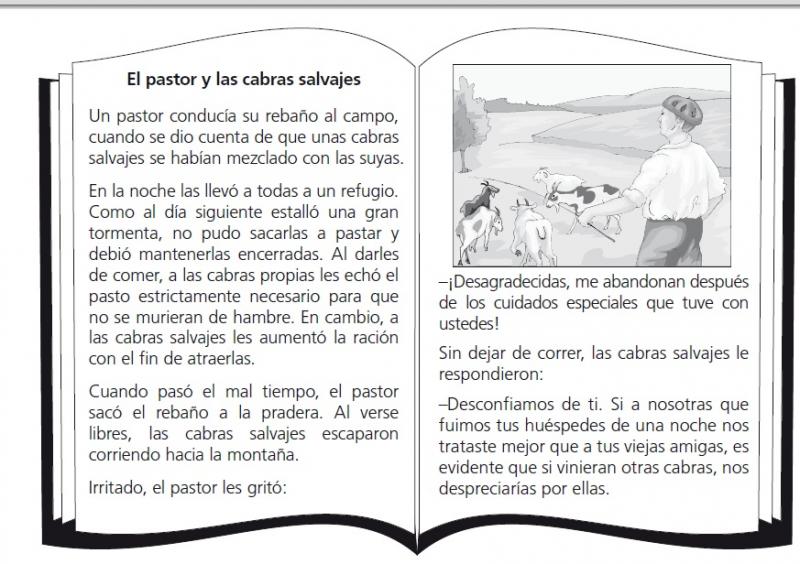 El pastor y las cabras salvajes

Un pastor conducía su rebaño al campo, cuando se dio cuenta de que unas cabras salvajes se habían mezclado con las suyas.

En la noche las llevó a todas a un refugio. Como al día siguiente estalló una gran tormenta, no pudo sacarlas a pastar y debió mantenerlas encerradas. Al darles de comer, a las cabras propias les echó el pasto estrictamente necesario para que no se murieran de hambre. En cambio, a las cabras salvajes les aumentó la ración con el fin de atraerlas.

Cuando pasó el mal tiempo, el pastor sacó el rebaño a la pradera. Al verse libres, las cabras salvajes escaparon corriendo hacia la montaña.

Irritado, el pastor les gritó:

–¡Desagradecidas, me abandonan después de los cuidados especiales que tuve con ustedes!

Sin dejar de correr, las cabras salvajes le respondieron:

–Desconfiamos de ti. Si a nosotras que fuimos tus huéspedes de una noche nos trataste mejor que a tus viejas amigas, es evidente que si vinieran otras cabras, nos despreciarías por ellas.